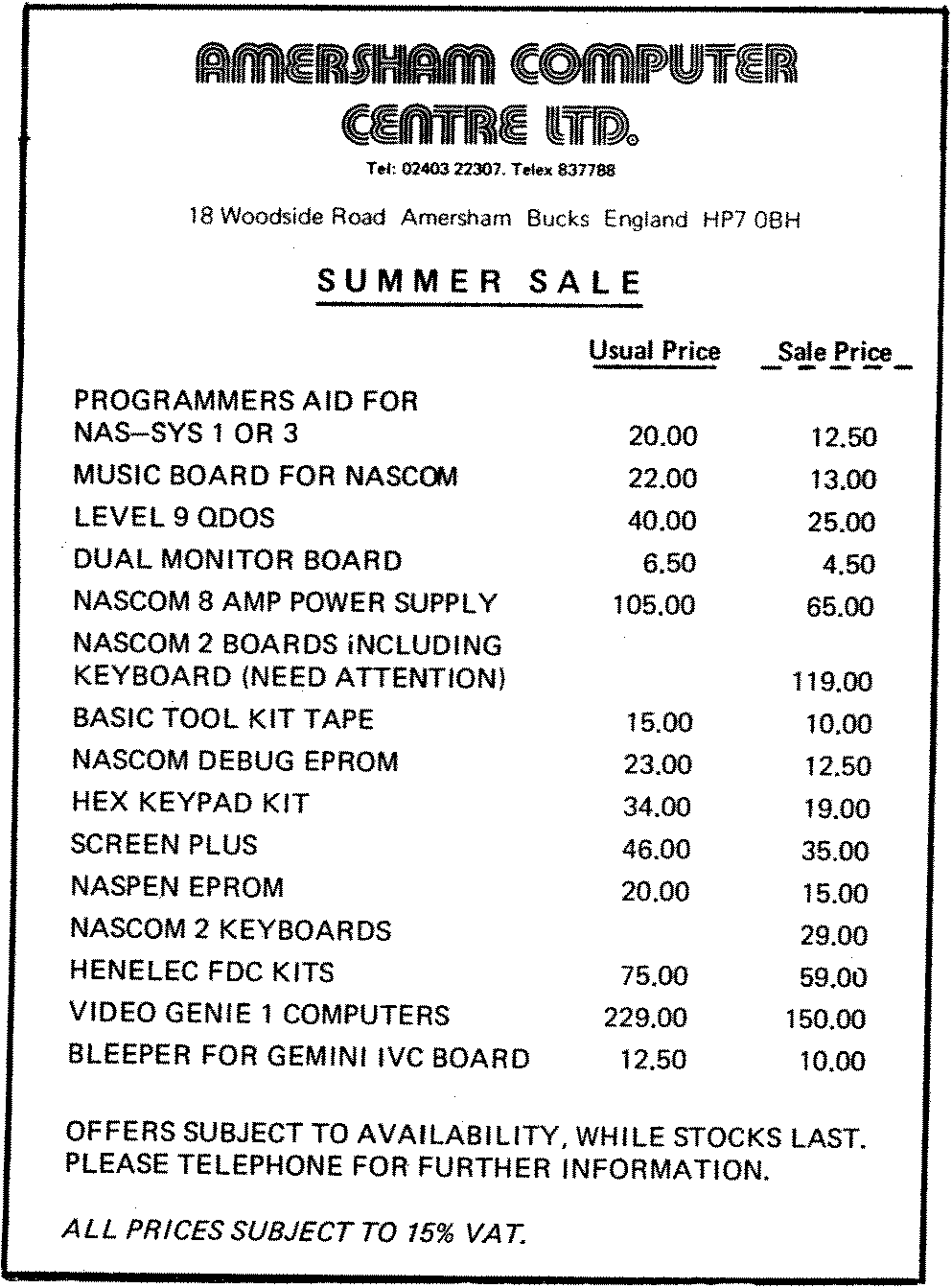 AMERSHAM COMPUTER CENTRE LTD.

Tel: 02403 22307. Telex 837788

18 Woodside Road Amersham Bucks England HP7 0BH

SUMMER SALE

| | Usual Price | Sale Price |
|---|---|---|
| PROGRAMMERS AID FOR NAS–SYS 1 OR 3 | 20.00 | 12.50 |
| MUSIC BOARD FOR NASCOM | 22.00 | 13.00 |
| LEVEL 9 QDOS | 40.00 | 25.00 |
| DUAL MONITOR BOARD | 6.50 | 4.50 |
| NASCOM 8 AMP POWER SUPPLY | 105.00 | 65.00 |
| NASCOM 2 BOARDS iNCLUDING KEYBOARD (NEED ATTENTION) | | 119.00 |
| BASIC TOOL KIT TAPE | 15.00 | 10.00 |
| NASCOM DEBUG EPROM | 23.00 | 12.50 |
| HEX KEYPAD KIT | 34.00 | 19.00 |
| SCREEN PLUS | 46.00 | 35.00 |
| NASPEN EPROM | 20.00 | 15.00 |
| NASCOM 2 KEYBOARDS | | 29.00 |
| HENELEC FDC KITS | 75.00 | 59.00 |
| VIDEO GENIE 1 COMPUTERS | 229.00 | 150.00 |
| BLEEPER FOR GEMINI IVC BOARD | 12.50 | 10.00 |

OFFERS SUBJECT TO AVAILABILITY, WHILE STOCKS LAST. PLEASE TELEPHONE FOR FURTHER INFORMATION.

ALL PRICES SUBJECT TO 15% VAT.